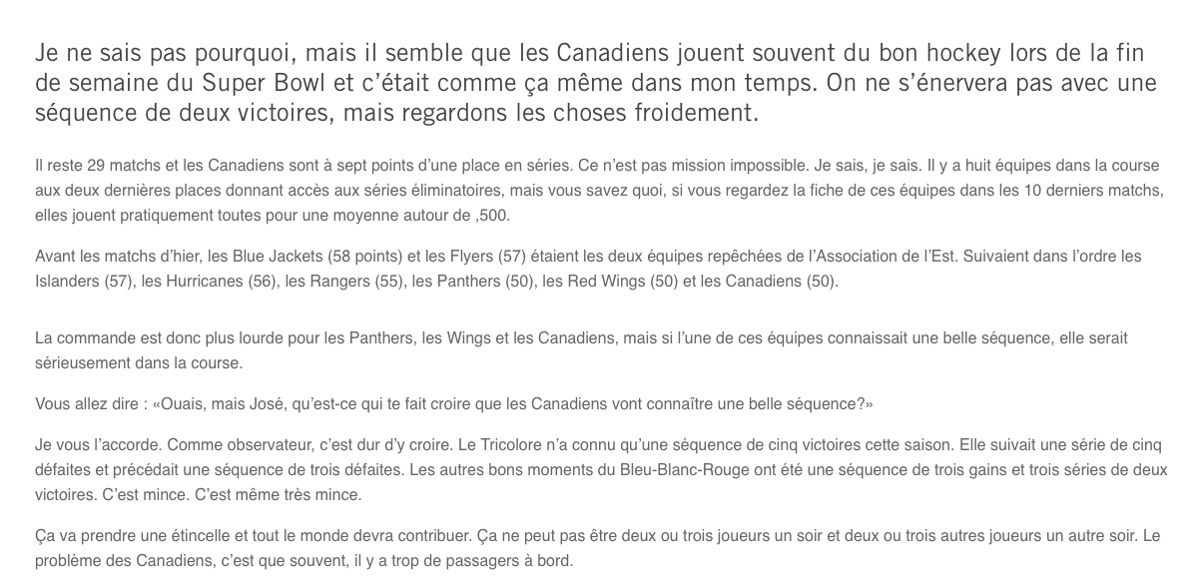 Je ne sais pas pourquoi, mais il semble que les Canadiens jouent souvent du bon hockey lors de la fin de semaine du Super Bowl et c'était comme ça même dans mon temps. On ne s'énervera pas avec une séquence de deux victoires, mais regardons les choses froidement.

Il reste 29 matchs et les Canadiens sont à sept points d'une place en séries. Ce n'est pas mission impossible. Je sais, je sais. Il y a huit équipes dans la course aux deux dernières places donnant accès aux séries éliminatoires, mais vous savez quoi, si vous regardez la fiche de ces équipes dans les 10 derniers matchs, elles jouent pratiquement toutes pour une moyenne autour de ,500.

Avant les matchs d'hier, les Blue Jackets (58 points) et les Flyers (57) étaient les deux équipes repêchées de l'Association de l'Est. Suivaient dans l'ordre les Islanders (57), les Hurricanes (56), les Rangers (55), les Panthers (50), les Red Wings (50) et les Canadiens (50).

La commande est donc plus lourde pour les Panthers, les Wings et les Canadiens, mais si l'une de ces équipes connaissait une belle séquence, elle serait sérieusement dans la course.

Vous allez dire : «Ouais, mais José, qu'est-ce qui te fait croire que les Canadiens vont connaître une belle séquence?»

Je vous l'accorde. Comme observateur, c'est dur d'y croire. Le Tricolore n'a connu qu'une séquence de cinq victoires cette saison. Elle suivait une série de cinq défaites et précédait une séquence de trois défaites. Les autres bons moments du Bleu-Blanc-Rouge ont été une séquence de trois gains et trois séries de deux victoires. C'est mince. C'est même très mince.

Ça va prendre une étincelle et tout le monde devra contribuer. Ça ne peut pas être deux ou trois joueurs un soir et deux ou trois autres joueurs un autre soir. Le problème des Canadiens, c'est que souvent, il y a trop de passagers à bord.